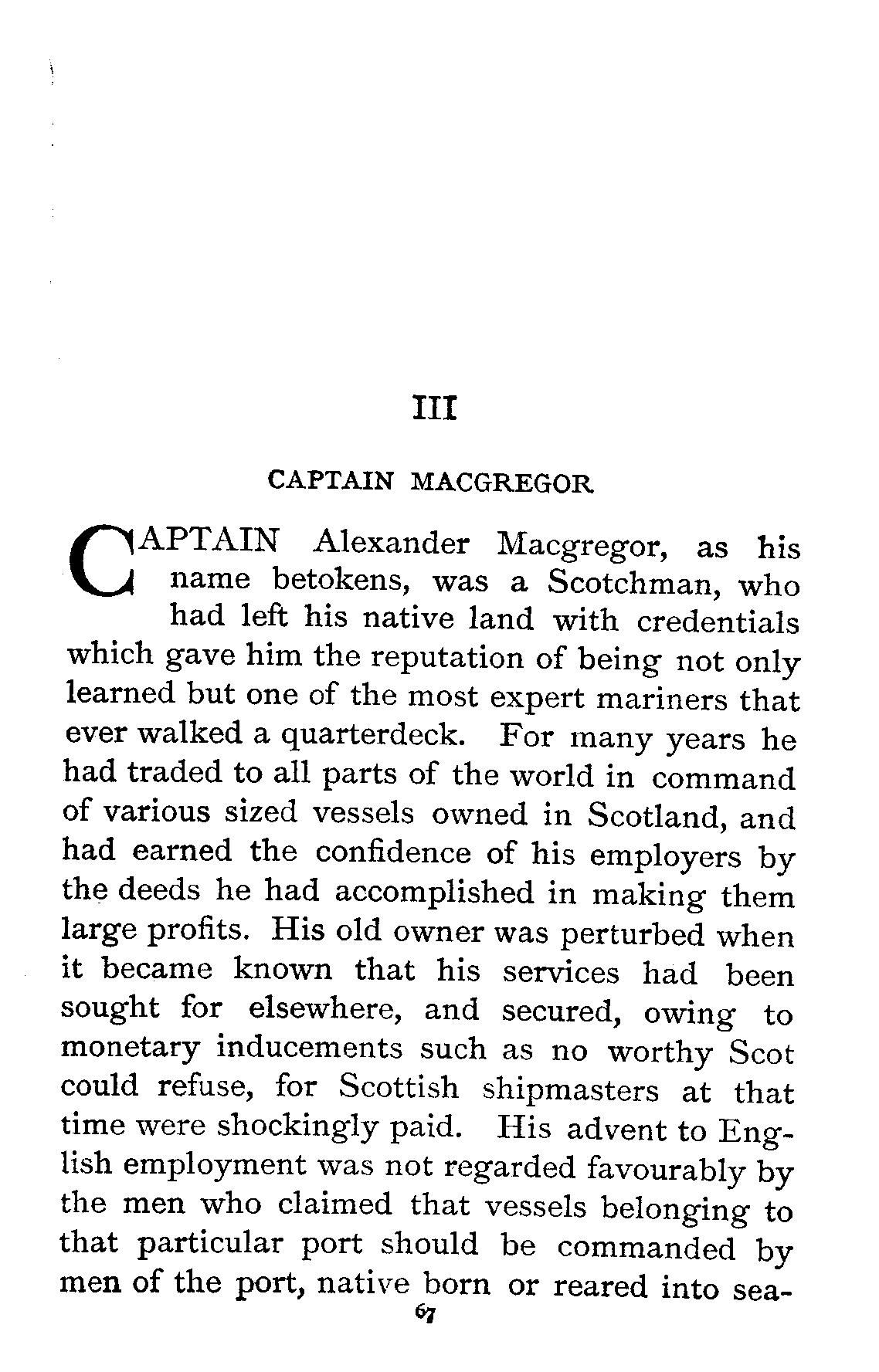 III

CAPTAIN MACGREGOR

CAPTAIN Alexander Macgregor, as his name betokens, was a Scotchman, who had left his native land with credentials which gave him the reputation of being not only learned but one of the most expert mariners that ever walked a quarterdeck. For many years he had traded to all parts of the world in command of various sized vessels owned in Scotland, and had earned the confidence of his employers by the deeds he had accomplished in making them large profits. His old owner was perturbed when it became known that his services had been sought for elsewhere, and secured, owing to monetary inducements such as no worthy Scot could refuse, for Scottish shipmasters at that time were shockingly paid. His advent to English employment was not regarded favourably by the men who claimed that vessels belonging to that particular port should be commanded by men of the port, native born or reared into sea-

67